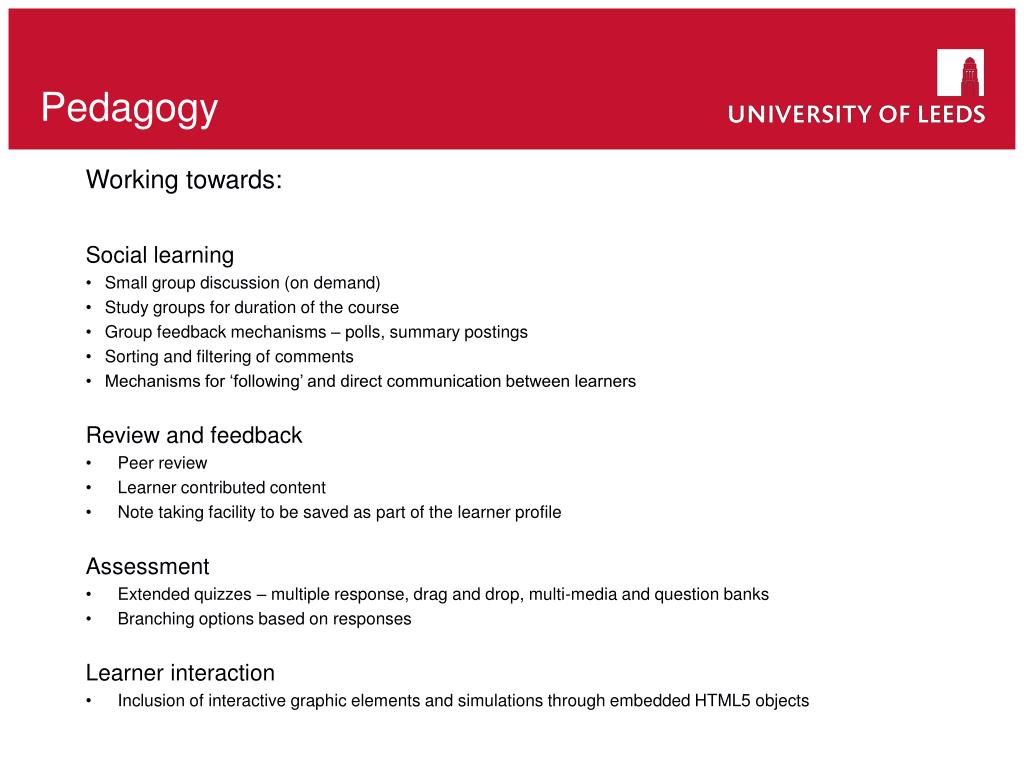 Pedagogy

UNIVERSITY OF LEEDS

Working towards:

Social learning
• Small group discussion (on demand)
• Study groups for duration of the course
• Group feedback mechanisms – polls, summary postings
• Sorting and filtering of comments
• Mechanisms for 'following' and direct communication between learners

Review and feedback
• Peer review
• Learner contributed content
• Note taking facility to be saved as part of the learner profile

Assessment
• Extended quizzes – multiple response, drag and drop, multi-media and question banks
• Branching options based on responses

Learner interaction
• Inclusion of interactive graphic elements and simulations through embedded HTML5 objects